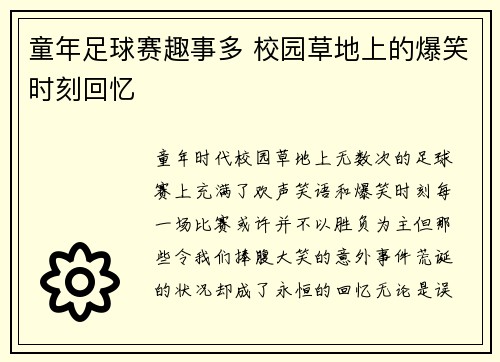 童年足球赛趣事多 校园草地上的爆笑时刻回忆

童年时代校园草地上无数次的足球赛上充满了欢声笑语和爆笑时刻每一场比赛或许并不以胜负为主但那些令我们捧腹大笑的意外事件荒诞的状况却成了永恒的回忆无论是误